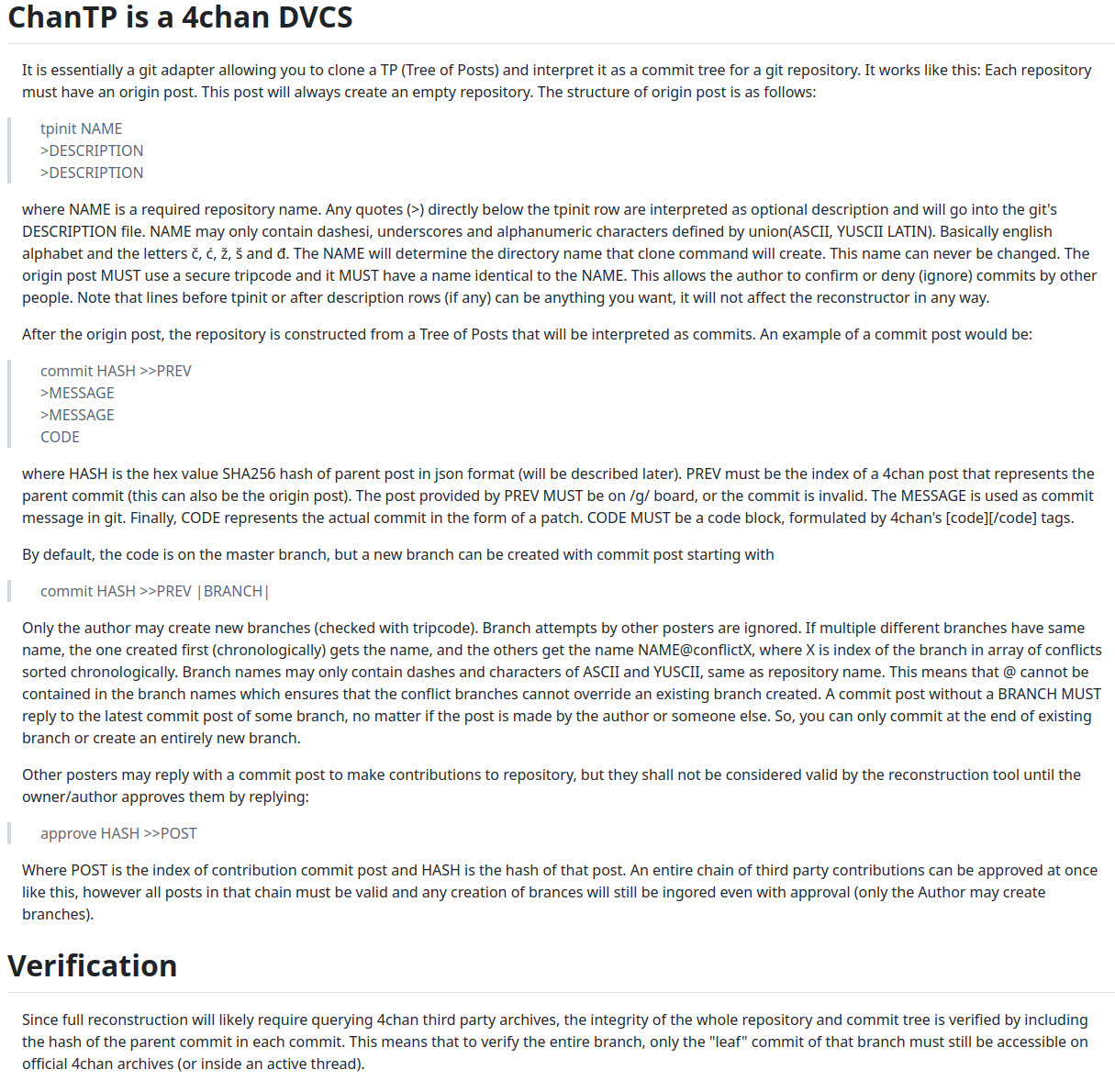 ChanTP is a 4chan DVCS

It is essentially a git adapter allowing you to clone a TP (Tree of Posts) and interpret it as a commit tree for a git repository. It works like this: Each repository must have an origin post. This post will always create an empty repository. The structure of origin post is as follows:

tpinit NAME
>DESCRIPTION
>DESCRIPTION

where NAME is a required repository name. Any quotes (>) directly below the tpinit row are interpreted as optional description and will go into the git's DESCRIPTION file. NAME may only contain dashesi, underscores and alphanumeric characters defined by union(ASCII, YUSCII LATIN). Basically english alphabet and the letters č, ć, ž, š and đ. The NAME will determine the directory name that clone command will create. This name can never be changed. The origin post MUST use a secure tripcode and it MUST have a name identical to the NAME. This allows the author to confirm or deny (ignore) commits by other people. Note that lines before tpinit or after description rows (if any) can be anything you want, it will not affect the reconstructor in any way.

After the origin post, the repository is constructed from a Tree of Posts that will be interpreted as commits. An example of a commit post would be:

commit HASH >>PREV
>MESSAGE
>MESSAGE
CODE

where HASH is the hex value SHA256 hash of parent post in json format (will be described later). PREV must be the index of a 4chan post that represents the parent commit (this can also be the origin post). The post provided by PREV MUST be on /g/ board, or the commit is invalid. The MESSAGE is used as commit message in git. Finally, CODE represents the actual commit in the form of a patch. CODE MUST be a code block, formulated by 4chan's [code][/code] tags.

By default, the code is on the master branch, but a new branch can be created with commit post starting with

commit HASH >>PREV |BRANCH|

Only the author may create new branches (checked with tripcode). Branch attempts by other posters are ignored. If multiple different branches have same name, the one created first (chronologically) gets the name, and the others get the name NAME@conflictX, where X is index of the branch in array of conflicts sorted chronologically. Branch names may only contain dashes and characters of ASCII and YUSCII, same as repository name. This means that @ cannot be contained in the branch names which ensures that the conflict branches cannot override an existing branch created. A commit post without a BRANCH MUST reply to the latest commit post of some branch, no matter if the post is made by the author or someone else. So, you can only commit at the end of existing branch or create an entirely new branch.

Other posters may reply with a commit post to make contributions to repository, but they shall not be considered valid by the reconstruction tool until the owner/author approves them by replying:

approve HASH >>POST

Where POST is the index of contribution commit post and HASH is the hash of that post. An entire chain of third party contributions can be approved at once like this, however all posts in that chain must be valid and any creation of brances will still be ingored even with approval (only the Author may create branches).

Verification

Since full reconstruction will likely require querying 4chan third party archives, the integrity of the whole repository and commit tree is verified by including the hash of the parent commit in each commit. This means that to verify the entire branch, only the "leaf" commit of that branch must still be accessible on official 4chan archives (or inside an active thread).